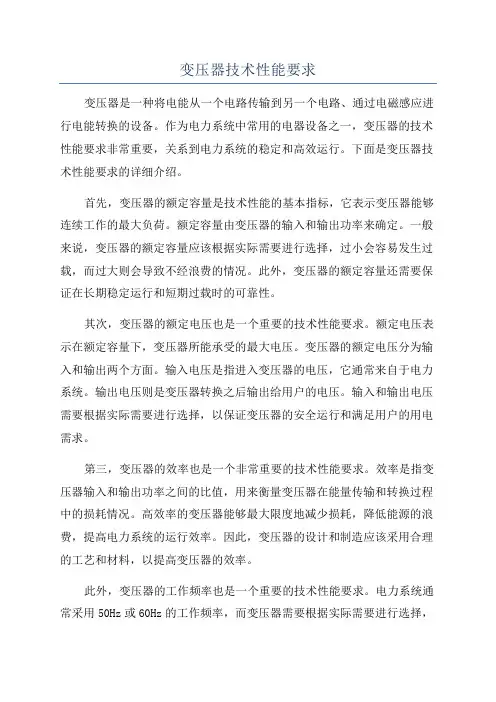 变压器技术性能要求

变压器是一种将电能从一个电路传输到另一个电路、通过电磁感应进行电能转换的设备。作为电力系统中常用的电器设备之一，变压器的技术性能要求非常重要，关系到电力系统的稳定和高效运行。下面是变压器技术性能要求的详细介绍。

首先，变压器的额定容量是技术性能的基本指标，它表示变压器能够连续工作的最大负荷。额定容量由变压器的输入和输出功率来确定。一般来说，变压器的额定容量应该根据实际需要进行选择，过小会容易发生过载，而过大则会导致不经浪费的情况。此外，变压器的额定容量还需要保证在长期稳定运行和短期过载时的可靠性。

其次，变压器的额定电压也是一个重要的技术性能要求。额定电压表示在额定容量下，变压器所能承受的最大电压。变压器的额定电压分为输入和输出两个方面。输入电压是指进入变压器的电压，它通常来自于电力系统。输出电压则是变压器转换之后输出给用户的电压。输入和输出电压需要根据实际需要进行选择，以保证变压器的安全运行和满足用户的用电需求。

第三，变压器的效率也是一个非常重要的技术性能要求。效率是指变压器输入和输出功率之间的比值，用来衡量变压器在能量传输和转换过程中的损耗情况。高效率的变压器能够最大限度地减少损耗，降低能源的浪费，提高电力系统的运行效率。因此，变压器的设计和制造应该采用合理的工艺和材料，以提高变压器的效率。

此外，变压器的工作频率也是一个重要的技术性能要求。电力系统通常采用 50Hz 或 60Hz 的工作频率，而变压器需要根据实际需要进行选择，